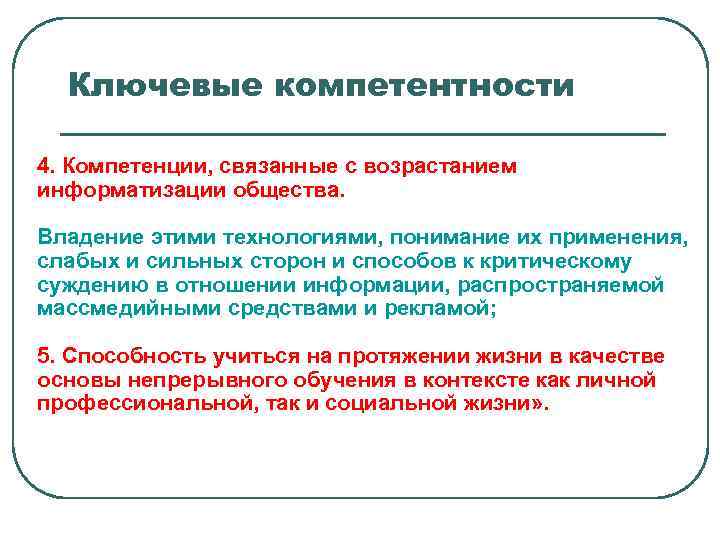 Ключевые компетентности

4. Компетенции, связанные с возрастанием информатизации общества.

Владение этими технологиями, понимание их применения, слабых и сильных сторон и способов к критическому суждению в отношении информации, распространяемой массмедийными средствами и рекламой;

5. Способность учиться на протяжении жизни в качестве основы непрерывного обучения в контексте как личной профессиональной, так и социальной жизни».